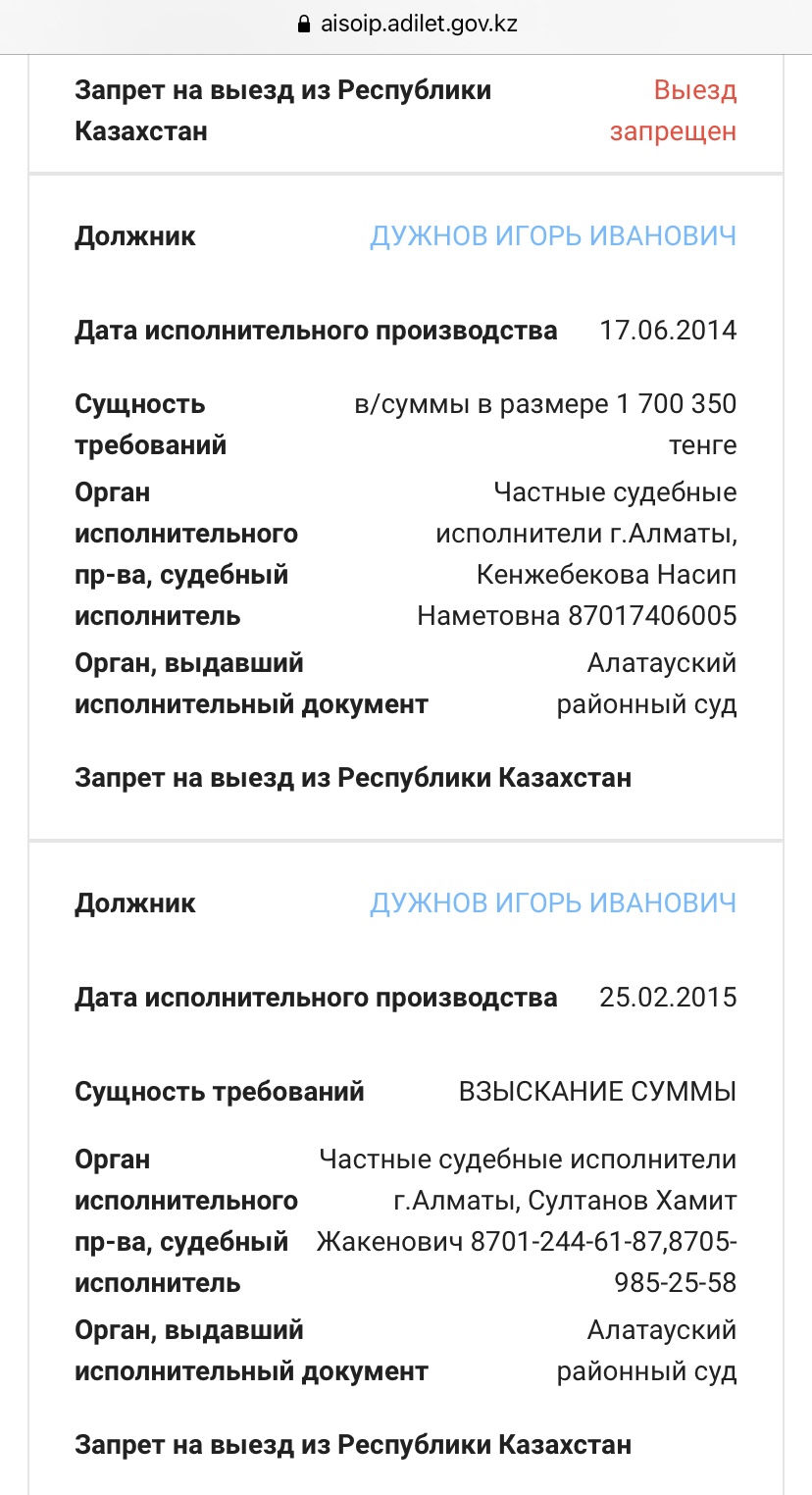 aisoip.adilet.gov.kz

Запрет на выезд из Республики Казахстан
Выезд запрещен

Должник
ДУЖНОВ ИГОРЬ ИВАНОВИЧ

Дата исполнительного производства
17.06.2014

Сущность требований
в/суммы в размере 1 700 350 тенге

Орган исполнительного пр-ва, судебный исполнитель
Частные судебные исполнители г.Алматы, Кенжебекова Насип Наметовна 87017406005

Орган, выдавший исполнительный документ
Алатауский районный суд

Запрет на выезд из Республики Казахстан

Должник
ДУЖНОВ ИГОРЬ ИВАНОВИЧ

Дата исполнительного производства
25.02.2015

Сущность требований
ВЗЫСКАНИЕ СУММЫ

Орган исполнительного пр-ва, судебный исполнитель
Частные судебные исполнители г.Алматы, Султанов Хамит Жакенович 8701-244-61-87,8705-985-25-58

Орган, выдавший исполнительный документ
Алатауский районный суд

Запрет на выезд из Республики Казахстан